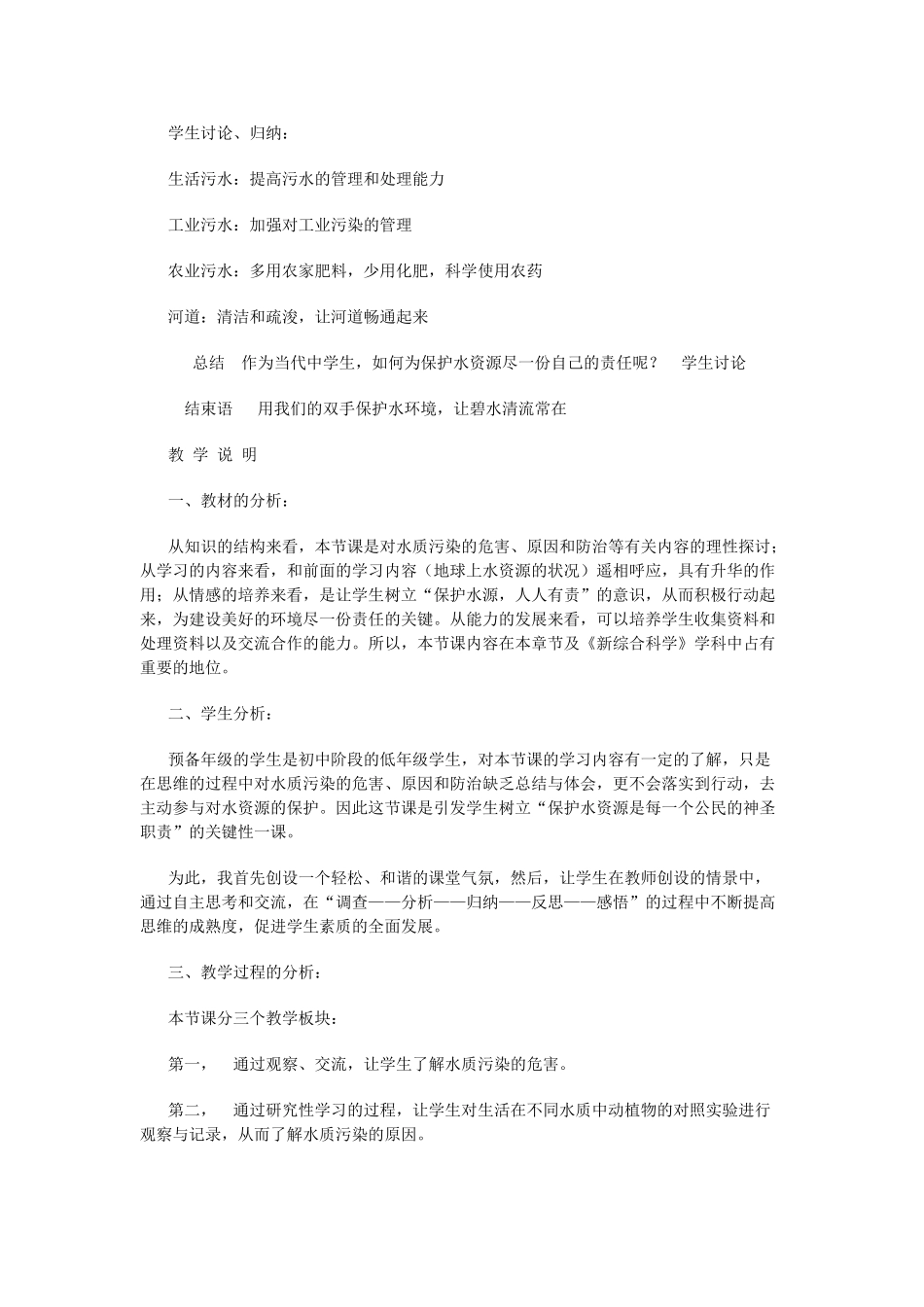 学生讨论、归纳：

生活污水：提高污水的管理和处理能力

工业污水：加强对工业污染的管理

农业污水：多用农家肥料，少用化肥，科学使用农药

河道：清洁和疏浚，让河道畅通起来

总结　作为当代中学生，如何为保护水资源尽一份自己的责任呢？　学生讨论

结束语　用我们的双手保护水环境，让碧水清流常在

教 学 说 明

一、教材的分析：

从知识的结构来看，本节课是对水质污染的危害、原因和防治等有关内容的理性探讨；从学习的内容来看，和前面的学习内容（地球上水资源的状况）遥相呼应，具有升华的作用；从情感的培养来看，是让学生树立“保护水源，人人有责”的意识，从而积极行动起来，为建设美好的环境尽一份责任的关键。从能力的发展来看，可以培养学生收集资料和处理资料以及交流合作的能力。所以，本节课内容在本章节及《新综合科学》学科中占有重要的地位。

二、学生分析：

预备年级的学生是初中阶段的低年级学生，对本节课的学习内容有一定的了解，只是在思维的过程中对水质污染的危害、原因和防治缺乏总结与体会，更不会落实到行动，去主动参与对水资源的保护。因此这节课是引发学生树立“保护水资源是每一个公民的神圣职责”的关键性一课。

为此，我首先创设一个轻松、和谐的课堂气氛，然后，让学生在教师创设的情景中，通过自主思考和交流，在“调查——分析——归纳——反思——感悟”的过程中不断提高思维的成熟度，促进学生素质的全面发展。

三、教学过程的分析：

本节课分三个教学板块：

第一，　通过观察、交流，让学生了解水质污染的危害。

第二，　通过研究性学习的过程，让学生对生活在不同水质中动植物的对照实验进行观察与记录，从而了解水质污染的原因。